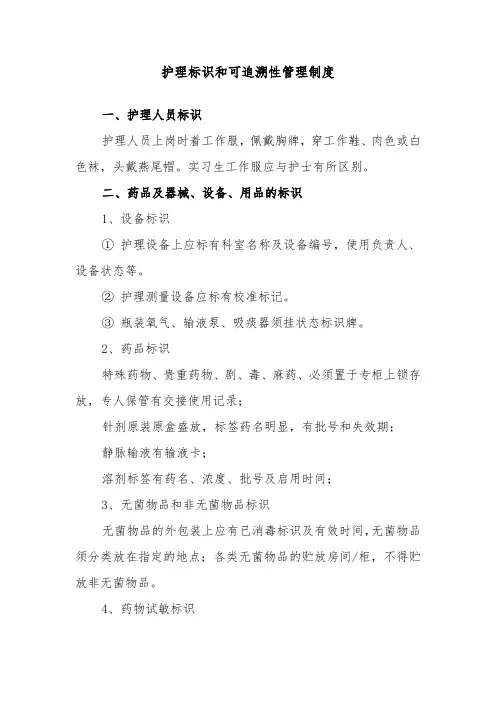 护理标识和可追溯性管理制度

一、护理人员标识

护理人员上岗时着工作服，佩戴胸牌，穿工作鞋、肉色或白色袜，头戴燕尾帽。实习生工作服应与护士有所区别。

二、药品及器械、设备、用品的标识

1、设备标识

① 护理设备上应标有科室名称及设备编号，使用负责人、设备状态等。

② 护理测量设备应标有校准标记。

③ 瓶装氧气、输液泵、吸痰器须挂状态标识牌。

2、药品标识

特殊药物、贵重药物、剧、毒、麻药、必须置于专柜上锁存放，专人保管有交接使用记录；

针剂原装原盒盛放，标签药名明显，有批号和失效期；

静脉输液有输液卡；

溶剂标签有药名、浓度、批号及启用时间；

3、无菌物品和非无菌物品标识

无菌物品的外包装上应有已消毒标识及有效时间，无菌物品须分类放在指定的地点；各类无菌物品的贮放房间/柜，不得贮放非无菌物品。

4、药物试敏标识